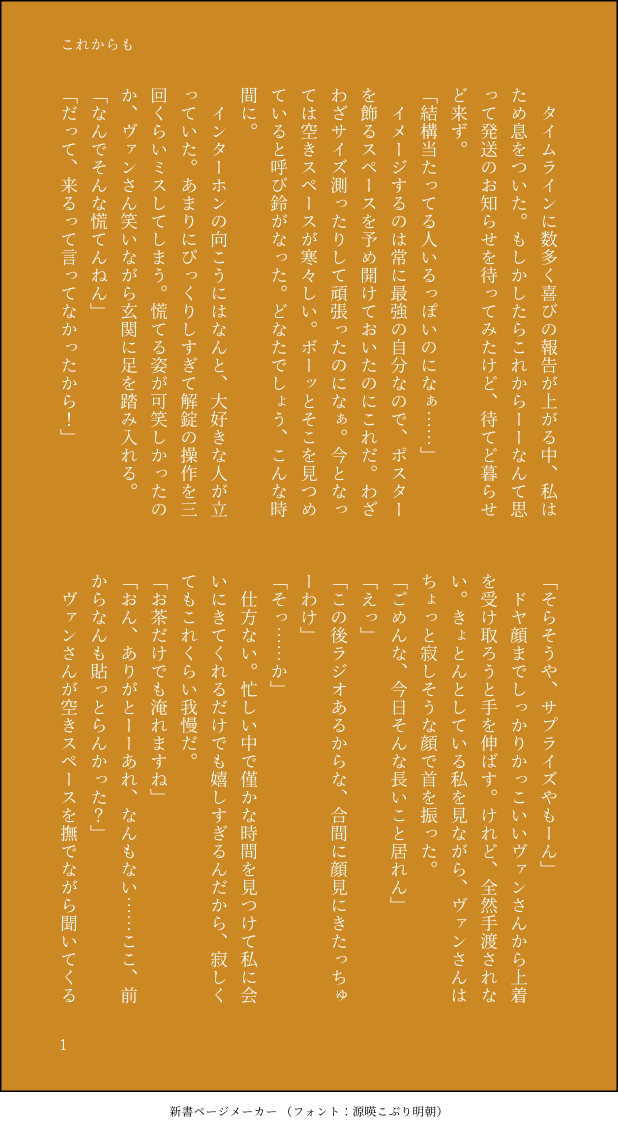 これからも

タイムラインに数多く喜びの報告が上がる中、私はため息をついた。もしかしたらこれから――なんて思って発送のお知らせを待ってみたけど、待てど暮らせど来ず。

「結構当たってる人いるっぽいのになぁ……」

イメージするのは常に最強の自分なので、ポスターを飾るスペースを予め開けておいたのにこれだ。わざわざサイズ測ったりして頑張ったのになぁ。今となっては空きスペースが寒々しい。ボーッとそこを見つめていると呼び鈴がなった。どなたでしょう、こんな時間に。

インターホンの向こうにはなんと、大好きな人が立っていた。あまりにびっくりしすぎて解錠の操作を三回くらいミスしてしまう。慌てる姿が可笑しかったのか、ヴァンさん笑いながら玄関に足を踏み入れる。

「なんでそんな慌てんねん」

「だって、来るって言ってなかったから!」

「そらそうや、サプライズやもーん」

ドヤ顔までしっかりかっこいいヴァンさんから上着を受け取ろうと手を伸ばす。けれど、全然手渡されない。きょとんとしている私を見ながら、ヴァンさんはちょっと寂しそうな顔で首を振った。

「ごめんな、今日そんな長いこと居れん」

「えっ」

「この後ラジオあるからな、合間に顔見にきたっちゅーわけ」

「そっ……か」

仕方ない。忙しい中で僅かな時間を見つけて私に会いにきてくれるだけでも嬉しすぎるんだから、寂しくてもこれくらい我慢だ。

「お茶だけでも淹れますね」

「おん、ありがと――あれ、なんもない……ここ、前からなんも貼っとらんかった?」

ヴァンさんが空きスペースを撫でながら聞いてくる

1

新書ページメーカー (フォント:源暎こぶり明朝)